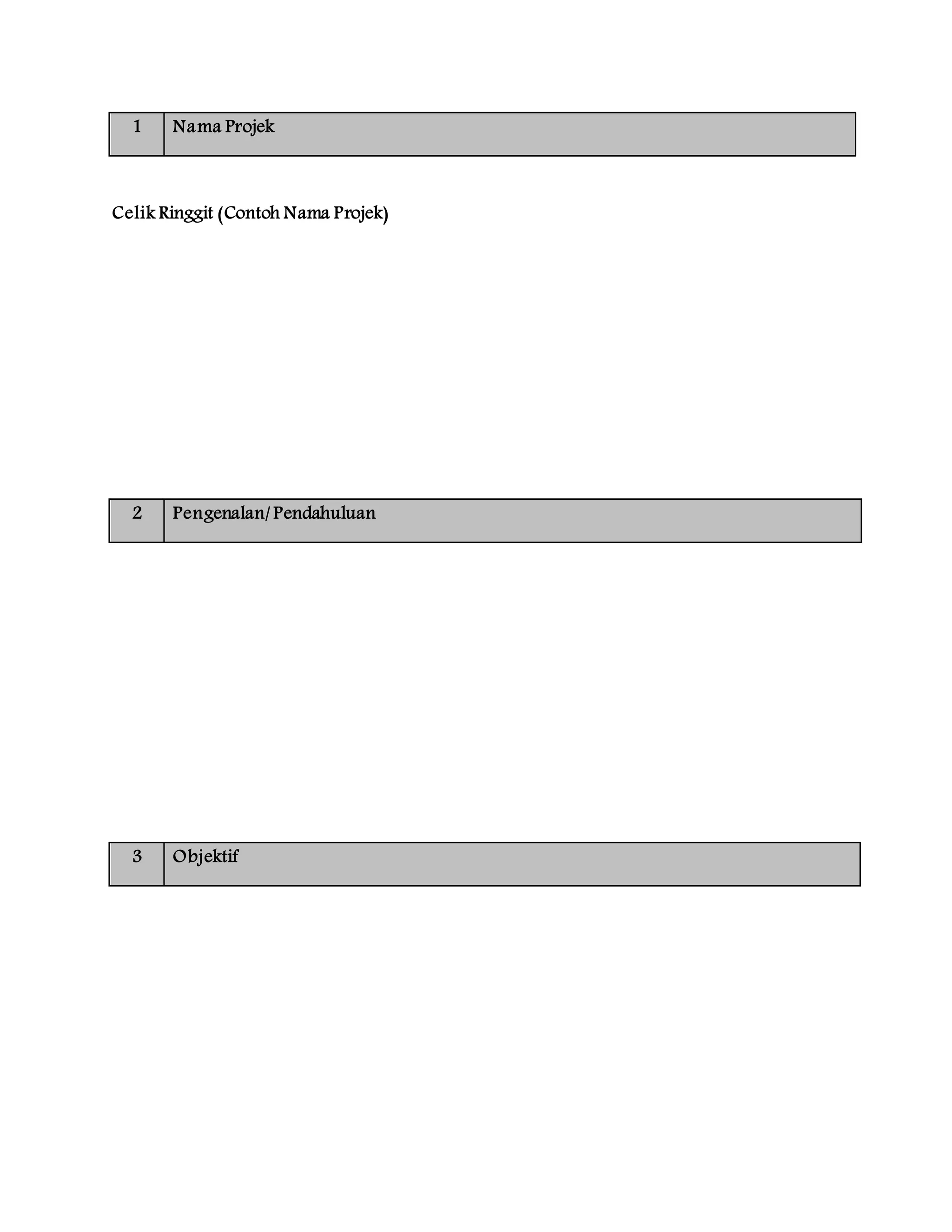 | 1 | Nama Projek |
|---|---|

Celik Ringgit (Contoh Nama Projek)

| 2 | Pengenalan/Pendahuluan |
|---|---|

| 3 | Objektif |
|---|---|